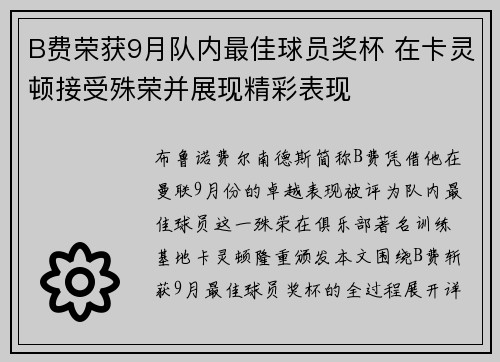 B费荣获9月队内最佳球员奖杯 在卡灵顿接受殊荣并展现精彩表现

布鲁诺费尔南德斯简称B费凭借他在曼联9月份的卓越表现被评为队内最佳球员这一殊荣在俱乐部著名训练基地卡灵顿隆重颁发本文围绕B费斩获9月最佳球员奖杯的全过程展开详